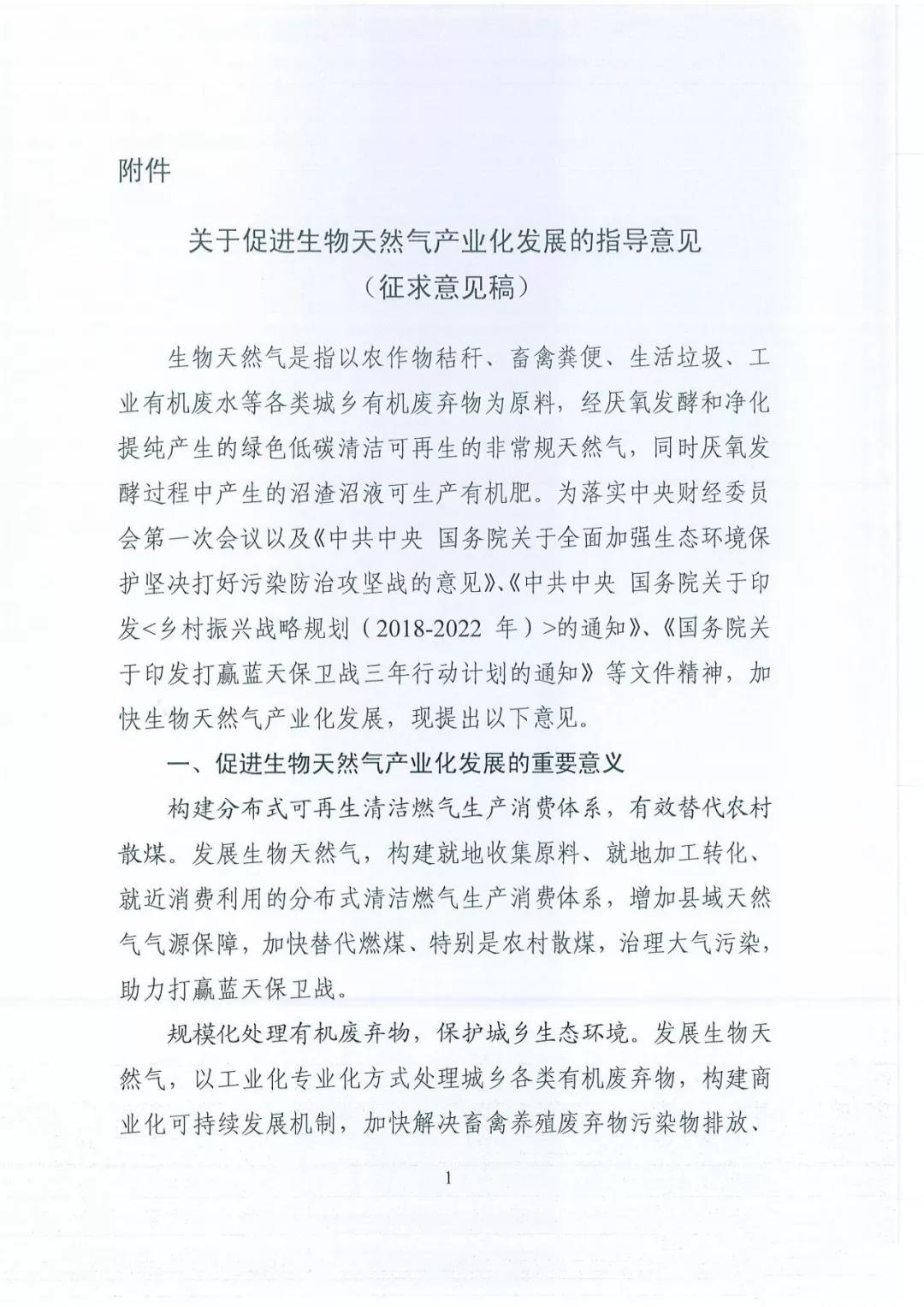 附件

关于促进生物天然气产业化发展的指导意见
（征求意见稿）

生物天然气是指以农作物秸秆、畜禽粪便、生活垃圾、工业有机废水等各类城乡有机废弃物为原料，经厌氧发酵和净化提纯产生的绿色低碳清洁可再生的非常规天然气，同时厌氧发酵过程中产生的沼渣沼液可生产有机肥。为落实中央财经委员会第一次会议以及《中共中央 国务院关于全面加强生态环境保护坚决打好污染防治攻坚战的意见》、《中共中央 国务院关于印发<乡村振兴战略规划（2018-2022 年）>的通知》、《国务院关于印发打赢蓝天保卫战三年行动计划的通知》等文件精神，加快生物天然气产业化发展，现提出以下意见。

一、促进生物天然气产业化发展的重要意义

构建分布式可再生清洁燃气生产消费体系，有效替代农村散煤。发展生物天然气，构建就地收集原料、就地加工转化、就近消费利用的分布式清洁燃气生产消费体系，增加县域天然气气源保障，加快替代燃煤、特别是农村散煤，治理大气污染，助力打赢蓝天保卫战。

规模化处理有机废弃物，保护城乡生态环境。发展生物天然气，以工业化专业化方式处理城乡各类有机废弃物，构建商业化可持续发展机制，加快解决畜禽养殖废弃物污染物排放、

1